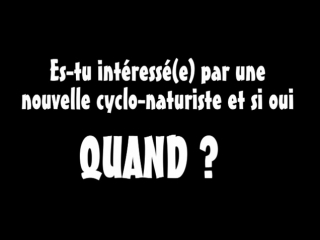 Es-tu intéressé(e) par une nouvelle cyclo-naturiste et si oui

QUAND ?